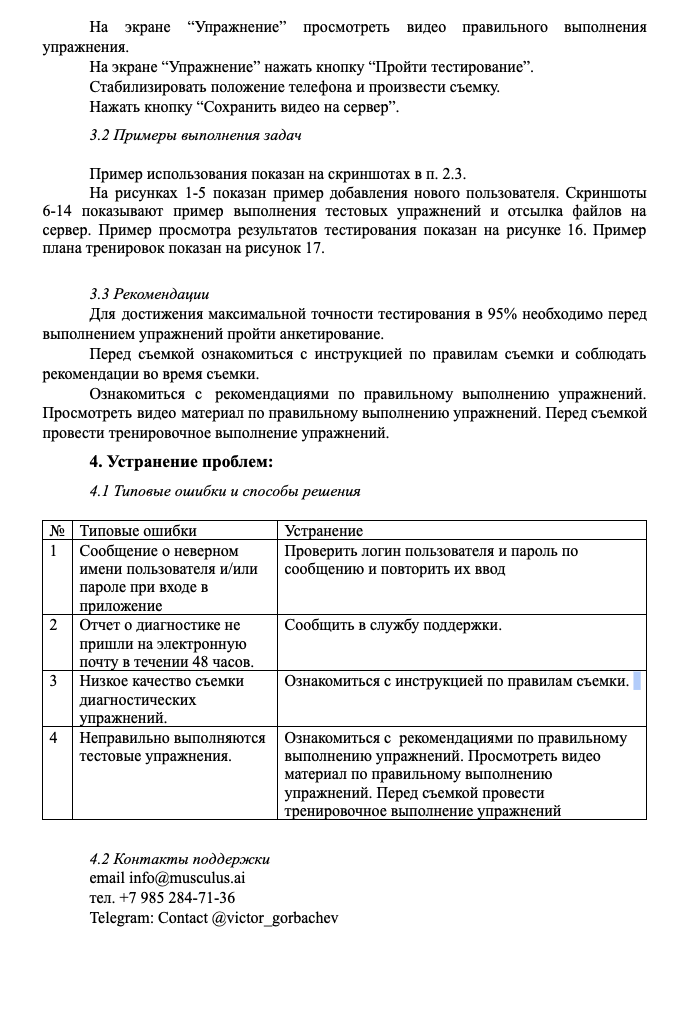 На экране “Упражнение” просмотреть видео правильного выполнения упражнения.
На экране “Упражнение” нажать кнопку “Пройти тестирование”.
Стабилизировать положение телефона и произвести съемку.
Нажать кнопку “Сохранить видео на сервер”.

3.2 Примеры выполнения задач

Пример использования показан на скриншотах в п. 2.3.
На рисунках 1-5 показан пример добавления нового пользователя. Скриншоты 6-14 показывают пример выполнения тестовых упражнений и отсылка файлов на сервер. Пример просмотра результатов тестирования показан на рисунке 16. Пример плана тренировок показан на рисунок 17.

3.3 Рекомендации
Для достижения максимальной точности тестирования в 95% необходимо перед выполнением упражнений пройти анкетирование.
Перед съемкой ознакомиться с инструкцией по правилам съемки и соблюдать рекомендации во время съемки.
Ознакомиться с рекомендациями по правильному выполнению упражнений. Просмотреть видео материал по правильному выполнению упражнений. Перед съемкой провести тренировочное выполнение упражнений.

4. Устранение проблем:

4.1 Типовые ошибки и способы решения

| № | Типовые ошибки | Устранение |
|---|---|---|
| 1 | Сообщение о неверном имени пользователя и/или пароле при входе в приложение | Проверить логин пользователя и пароль по сообщению и повторить их ввод |
| 2 | Отчет о диагностике не пришли на электронную почту в течении 48 часов. | Сообщить в службу поддержки. |
| 3 | Низкое качество съемки диагностических упражнений. | Ознакомиться с инструкцией по правилам съемки. |
| 4 | Неправильно выполняются тестовые упражнения. | Ознакомиться с рекомендациями по правильному выполнению упражнений. Просмотреть видео материал по правильному выполнению упражнений. Перед съемкой провести тренировочное выполнение упражнений |

4.2 Контакты поддержки
email info@musculus.ai
тел. +7 985 284-71-36
Telegram: Contact @victor_gorbachev